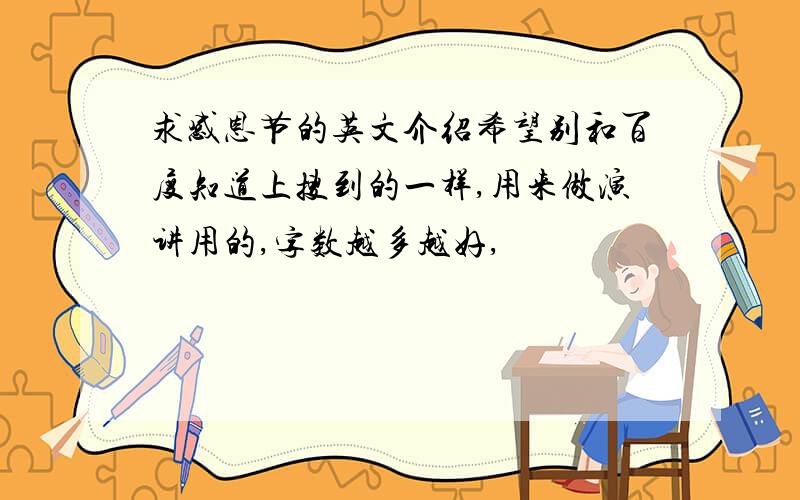 求感恩节的英文介绍希望别和百度知道上搜到的一样,用来做演讲用的,字数越多越好,